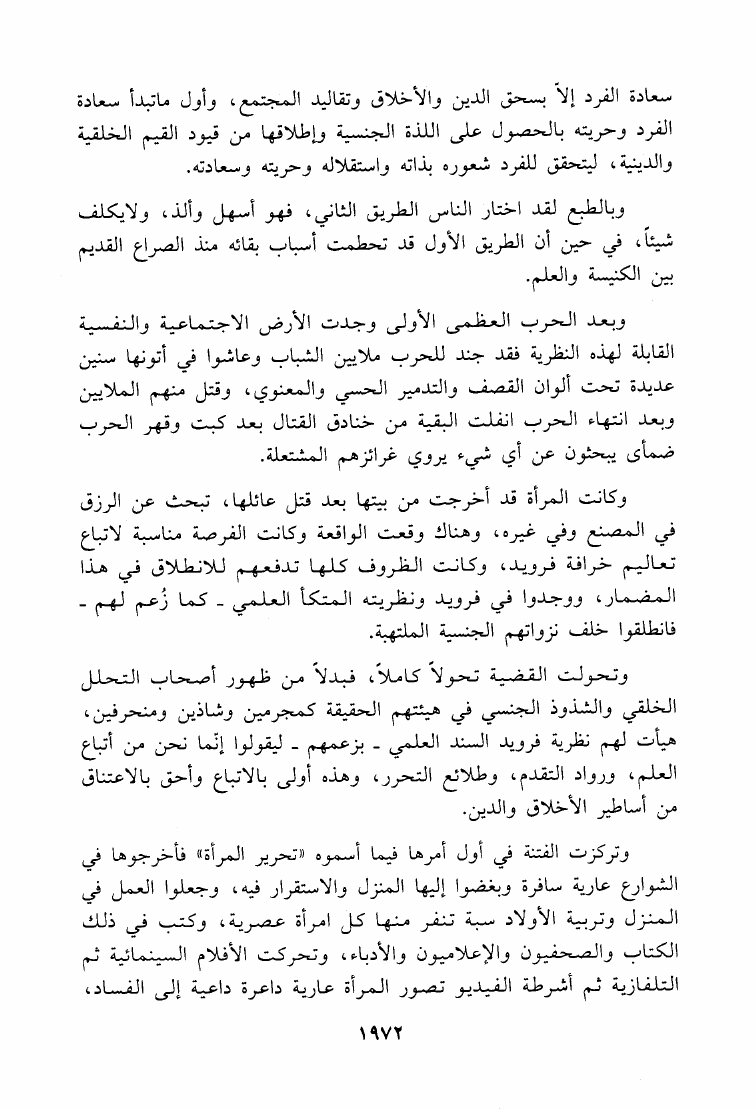 سعادة الفرد إلاّ بسحق الدين والأخلاق وتقاليد المجتمع، وأول ماتبدأ سعادة الفرد وحريته بالحصول على اللذة الجنسية وإطلاقها من قيود القيم الخلقية والدينية، ليتحقق للفرد شعوره بذاته واستقلاله وحريته وسعادته.

وبالطبع لقد اختار الناس الطريق الثاني، فهو أسهل وألذ، ولايكلف شيئاً، في حين أن الطريق الأول قد تحطمت أسباب بقائه منذ الصراع القديم بين الكنيسة والعلم.

وبعد الحرب العظمى الأولى وجدت الأرض الاجتماعية والنفسية القابلة لهذه النظرية فقد جند للحرب ملايين الشباب وعاشوا في أتونها سنين عديدة تحت ألوان القصف والتدمير الحسي والمعنوي، وقتل منهم الملايين وبعد انتهاء الحرب انفلت البقية من خنادق القتال بعد كبت وقهر الحرب ضمأى يبحثون عن أي شيء يروي غرائزهم المشتعلة.

وكانت المرأة قد أخرجت من بيتها بعد قتل عائلها، تبحث عن الرزق في المصنع وفي غيره، وهناك وقعت الواقعة وكانت الفرصة مناسبة لاتباع تعاليم خرافة فرويد، وكانت الظروف كلها تدفعهم للانطلاق في هذا المضمار، ووجدوا في فرويد ونظريته المتكأ العلمي - كما زُعم لهم - فانطلقوا خلف نزواتهم الجنسية الملتهبة.

وتحولت القضية تحولاً كاملاً، فبدلاً من ظهور أصحاب التحلل الخلقي والشذوذ الجنسي في هيئتهم الحقيقة كمجرمين وشاذين ومنحرفين، هيأت لهم نظرية فرويد السند العلمي - بزعمهم - ليقولوا إنّما نحن من أتباع العلم، ورواد التقدم، وطلائع التحرر، وهذه أولى بالاتباع وأحق بالاعتناق من أساطير الأخلاق والدين.

وتركزت الفتنة في أول أمرها فيما أسموه «تحرير المرأة» فأخرجوها في الشوارع عارية سافرة وبغضوا إليها المنزل والاستقرار فيه، وجعلوا العمل في المنزل وتربية الأولاد سبة تنفر منها كل امرأة عصرية، وكتب في ذلك الكتاب والصحفيون والإعلاميون والأدباء، وتحركت الأفلام السينمائية ثم التلفازية ثم أشرطة الفيديو تصور المرأة عارية داعرة داعية إلى الفساد،

١٩٧٢